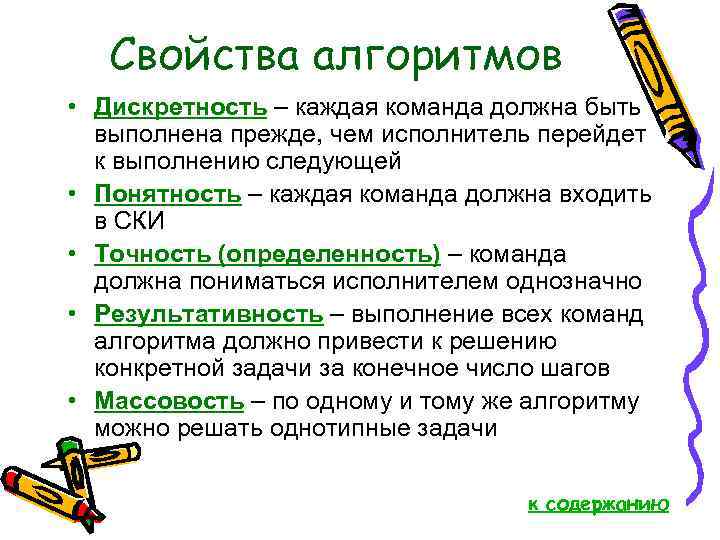 Свойства алгоритмов

• Дискретность – каждая команда должна быть выполнена прежде, чем исполнитель перейдет к выполнению следующей

• Понятность – каждая команда должна входить в СКИ

• Точность (определенность) – команда должна пониматься исполнителем однозначно

• Результативность – выполнение всех команд алгоритма должно привести к решению конкретной задачи за конечное число шагов

• Массовость – по одному и тому же алгоритму можно решать однотипные задачи

к содержанию